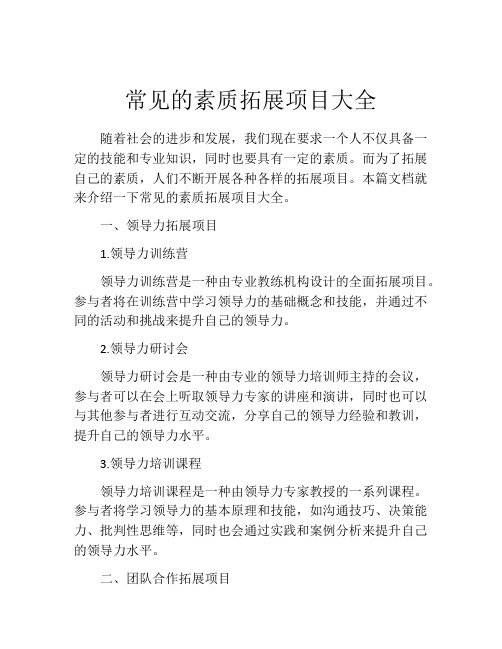 常见的素质拓展项目大全

随着社会的进步和发展，我们现在要求一个人不仅具备一定的技能和专业知识，同时也要具有一定的素质。而为了拓展自己的素质，人们不断开展各种各样的拓展项目。本篇文档就来介绍一下常见的素质拓展项目大全。

一、领导力拓展项目

1.领导力训练营

领导力训练营是一种由专业教练机构设计的全面拓展项目。参与者将在训练营中学习领导力的基础概念和技能，并通过不同的活动和挑战来提升自己的领导力。

2.领导力研讨会

领导力研讨会是一种由专业的领导力培训师主持的会议，参与者可以在会上听取领导力专家的讲座和演讲，同时也可以与其他参与者进行互动交流，分享自己的领导力经验和教训，提升自己的领导力水平。

3.领导力培训课程

领导力培训课程是一种由领导力专家教授的一系列课程。参与者将学习领导力的基本原理和技能，如沟通技巧、决策能力、批判性思维等，同时也会通过实践和案例分析来提升自己的领导力水平。

二、团队合作拓展项目